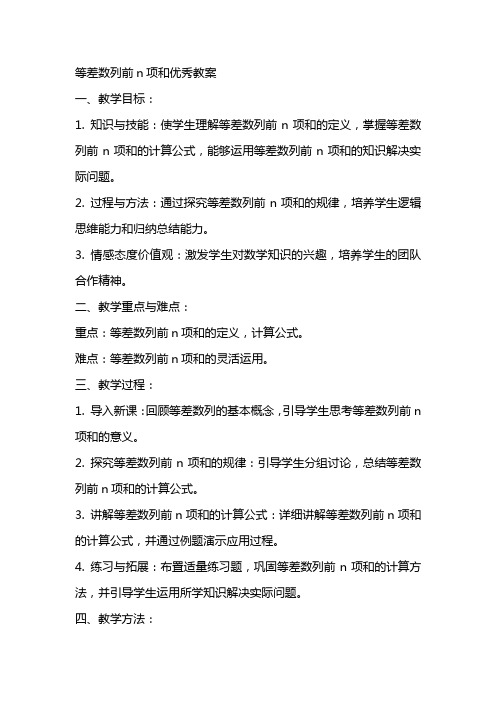 等差数列前 n 项和优秀教案

一、教学目标：

1. 知识与技能：使学生理解等差数列前 n 项和的定义，掌握等差数列前 n 项和的计算公式，能够运用等差数列前 n 项和的知识解决实际问题。

2. 过程与方法：通过探究等差数列前 n 项和的规律，培养学生逻辑思维能力和归纳总结能力。

3. 情感态度价值观：激发学生对数学知识的兴趣，培养学生的团队合作精神。

二、教学重点与难点：

重点：等差数列前 n 项和的定义，计算公式。

难点：等差数列前 n 项和的灵活运用。

三、教学过程：

1. 导入新课：回顾等差数列的基本概念，引导学生思考等差数列前 n 项和的意义。

2. 探究等差数列前 n 项和的规律：引导学生分组讨论，总结等差数列前 n 项和的计算公式。

3. 讲解等差数列前 n 项和的计算公式：详细讲解等差数列前 n 项和的计算公式，并通过例题演示应用过程。

4. 练习与拓展：布置适量练习题，巩固等差数列前 n 项和的计算方法，并引导学生运用所学知识解决实际问题。

四、教学方法：